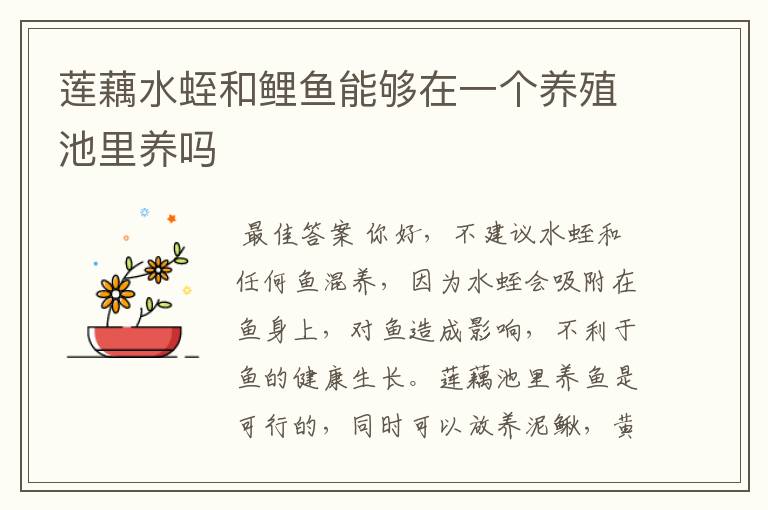 莲藕水蛭和鲤鱼能够在一个养殖池里养吗

最佳答案 你好，不建议水蛭和任何鱼混养，因为水蛭会吸附在鱼身上，对鱼造成影响，不利于鱼的健康生长。莲藕池里养鱼是可行的，同时可以放养泥鳅，黄